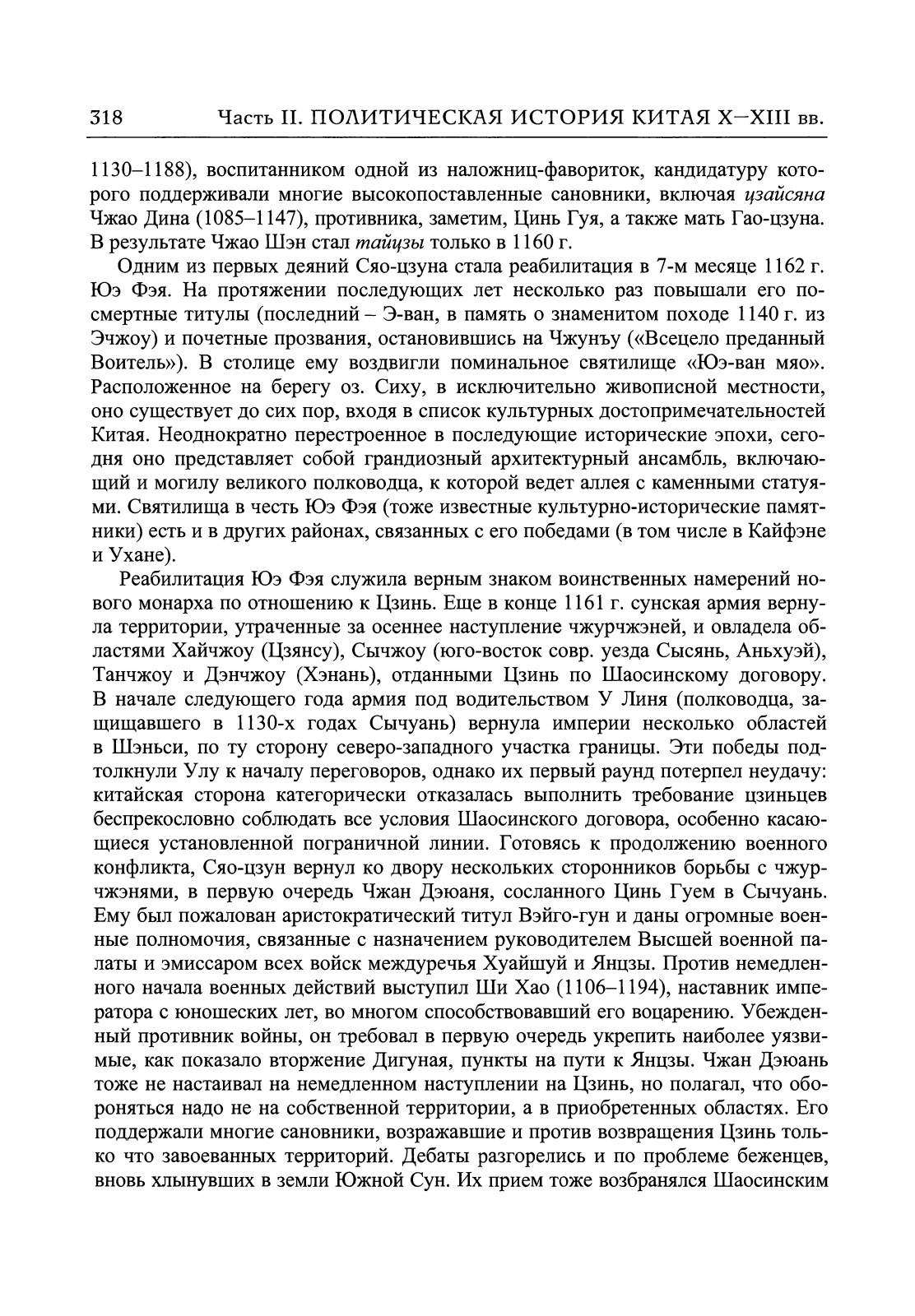 318 Часть II. ПОЛИТИЧЕСКАЯ ИСТОРИЯ КИТАЯ X–XIII вв.

1130–1188), воспитанником одной из наложниц-фавориток, кандидатуру которого поддерживали многие высокопоставленные сановники, включая цзайсяна Чжао Дина (1085–1147), противника, заметим, Цинь Гуя, а также мать Гао-цзуна. В результате Чжао Шэн стал тайцзы только в 1160 г.

Одним из первых деяний Сяо-цзуна стала реабилитация в 7-м месяце 1162 г. Юэ Фэя. На протяжении последующих лет несколько раз повышали его посмертные титулы (последний – Э-ван, в память о знаменитом походе 1140 г. из Эчжоу) и почетные прозвания, остановившись на Чжунъу («Всецело преданный Воитель»). В столице ему воздвигли поминальное святилище «Юэ-ван мяо». Расположенное на берегу оз. Сиху, в исключительно живописной местности, оно существует до сих пор, входя в список культурных достопримечательностей Китая. Неоднократно перестроенное в последующие исторические эпохи, сегодня оно представляет собой грандиозный архитектурный ансамбль, включающий и могилу великого полководца, к которой ведет аллея с каменными статуями. Святилища в честь Юэ Фэя (тоже известные культурно-исторические памятники) есть и в других районах, связанных с его победами (в том числе в Кайфэне и Ухане).

Реабилитация Юэ Фэя служила верным знаком воинственных намерений нового монарха по отношению к Цзинь. Еще в конце 1161 г. сунская армия вернула территории, утраченные за осеннее наступление чжурчжэней, и овладела областями Хайчжоу (Цзянсу), Сычжоу (юго-восток совр. уезда Сысянь, Аньхуэй), Танчжоу и Дэнчжоу (Хэнань), отданными Цзинь по Шаосинскому договору. В начале следующего года армия под водительством У Линя (полководца, защищавшего в 1130-х годах Сычуань) вернула империи несколько областей в Шэньси, по ту сторону северо-западного участка границы. Эти победы подтолкнули Улу к началу переговоров, однако их первый раунд потерпел неудачу: китайская сторона категорически отказалась выполнить требование цзиньцев беспрекословно соблюдать все условия Шаосинского договора, особенно касающиеся установленной пограничной линии. Готовясь к продолжению военного конфликта, Сяо-цзун вернул ко двору нескольких сторонников борьбы с чжурчжэнями, в первую очередь Чжан Дэюаня, сосланного Цинь Гуем в Сычуань. Ему был пожалован аристократический титул Вэйго-гун и даны огромные военные полномочия, связанные с назначением руководителем Высшей военной палаты и эмиссаром всех войск междуречья Хуайшуй и Янцзы. Против немедленного начала военных действий выступил Ши Хао (1106–1194), наставник императора с юношеских лет, во многом способствовавший его воцарению. Убежденный противник войны, он требовал в первую очередь укрепить наиболее уязвимые, как показало вторжение Дигуная, пункты на пути к Янцзы. Чжан Дэюань тоже не настаивал на немедленном наступлении на Цзинь, но полагал, что обороняться надо не на собственной территории, а в приобретенных областях. Его поддержали многие сановники, возражавшие и против возвращения Цзинь только что завоеванных территорий. Дебаты разгорелись и по проблеме беженцев, вновь хлынувших в земли Южной Сун. Их прием тоже возбранялся Шаосинским